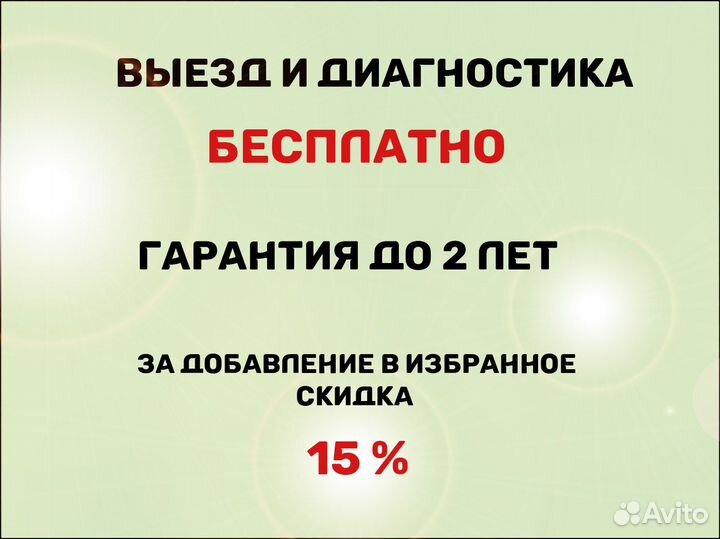 ВЫЕЗД И ДИАГНОСТИКА

БЕСПЛАТНО

ГАРАНТИЯ ДО 2 ЛЕТ

ЗА ДОБАВЛЕНИЕ В ИЗБРАННОЕ СКИДКА

15 %

Avito